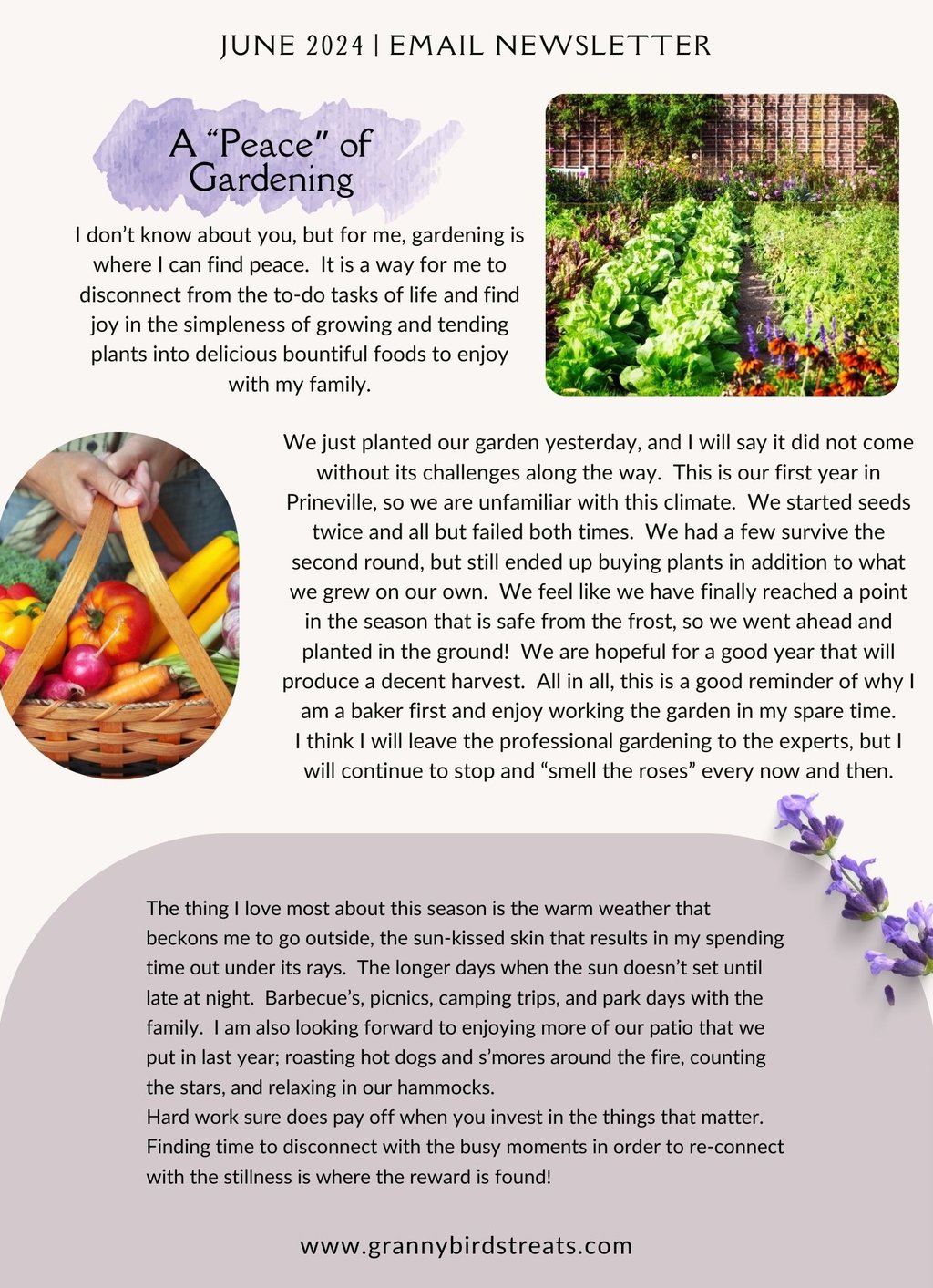 JUNE 2024 | EMAIL NEWSLETTER

A “Peace” of Gardening

I don’t know about you, but for me, gardening is where I can find peace. It is a way for me to disconnect from the to-do tasks of life and find joy in the simpleness of growing and tending plants into delicious bountiful foods to enjoy with my family.

We just planted our garden yesterday, and I will say it did not come without its challenges along the way. This is our first year in Prineville, so we are unfamiliar with this climate. We started seeds twice and all but failed both times. We had a few survive the second round, but still ended up buying plants in addition to what we grew on our own. We feel like we have finally reached a point in the season that is safe from the frost, so we went ahead and planted in the ground! We are hopeful for a good year that will produce a decent harvest. All in all, this is a good reminder of why I am a baker first and enjoy working the garden in my spare time. I think I will leave the professional gardening to the experts, but I will continue to stop and “smell the roses” every now and then.

The thing I love most about this season is the warm weather that beckons me to go outside, the sun-kissed skin that results in my spending time out under its rays. The longer days when the sun doesn’t set until late at night. Barbecue’s, picnics, camping trips, and park days with the family. I am also looking forward to enjoying more of our patio that we put in last year; roasting hot dogs and s’mores around the fire, counting the stars, and relaxing in our hammocks.
Hard work sure does pay off when you invest in the things that matter. Finding time to disconnect with the busy moments in order to re-connect with the stillness is where the reward is found!

www.grannybirdstreats.com